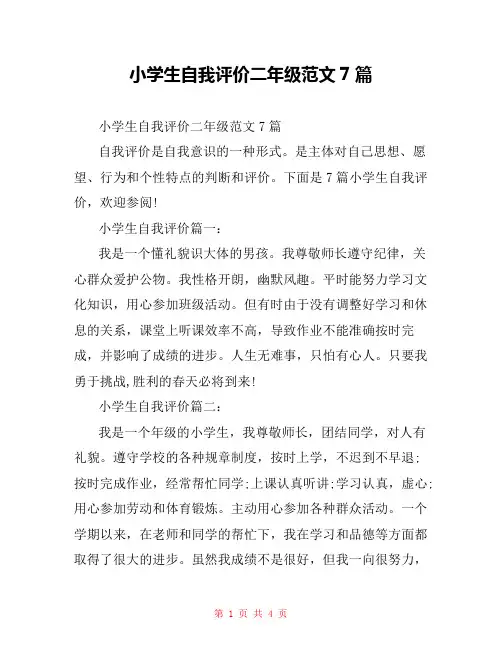 小学生自我评价二年级范文 7 篇

小学生自我评价二年级范文 7 篇

自我评价是自我意识的一种形式。是主体对自己思想、愿望、行为和个性特点的判断和评价。下面是 7 篇小学生自我评价，欢迎参阅!

小学生自我评价篇一：

我是一个懂礼貌识大体的男孩。我尊敬师长遵守纪律，关心群众爱护公物。我性格开朗，幽默风趣。平时能努力学习文化知识，用心参加班级活动。但有时由于没有调整好学习和休息的关系，课堂上听课效率不高，导致作业不能准确按时完成，并影响了成绩的进步。人生无难事，只怕有心人。只要我勇于挑战,胜利的春天必将到来!

小学生自我评价篇二：

我是一个年级的小学生，我尊敬师长，团结同学，对人有礼貌。遵守学校的各种规章制度，按时上学，不迟到不早退;按时完成作业，经常帮忙同学;上课认真听讲;学习认真，虚心;用心参加劳动和体育锻炼。主动用心参加各种群众活动。一个学期以来，在老师和同学的帮忙下，我在学习和品德等方面都取得了很大的进步。虽然我成绩不是很好，但我一向很努力，

第 1 页 共 4 页